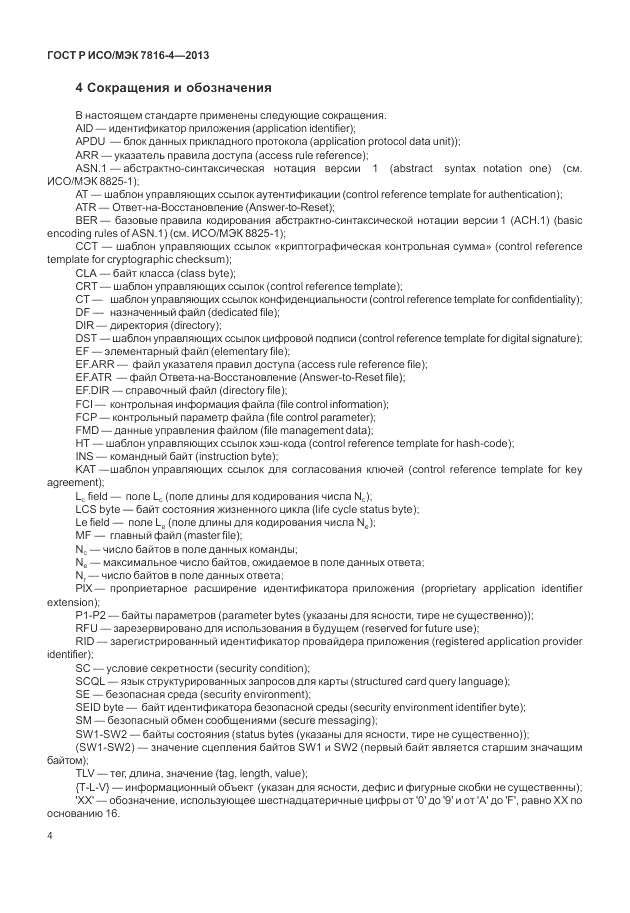 ГОСТ Р ИСО/МЭК 7816-4—2013

4 Сокращения и обозначения

В настоящем стандарте применены следующие сокращения.
AID — идентификатор приложения (application identifier);
APDU — блок данных прикладного протокола (application protocol data unit));
ARR — указатель правила доступа (access rule reference);
ASN.1 — абстрактно-синтаксическая нотация версии 1 (abstract syntax notation one) (см. ИСО/МЭК 8825-1);
AT — шаблон управляющих ссылок аутентификации (control reference template for authentication);
ATR — Ответ-на-Восстановление (Answer-to-Reset);
BER — базовые правила кодирования абстрактно-синтаксической нотации версии 1 (АСН.1) (basic encoding rules of ASN.1) (см. ИСО/МЭК 8825-1);
CCT — шаблон управляющих ссылок «криптографическая контрольная сумма» (control reference template for cryptographic checksum);
CLA — байт класса (class byte);
CRT — шаблон управляющих ссылок (control reference template);
CT — шаблон управляющих ссылок конфиденциальности (control reference template for confidentiality);
DF — назначенный файл (dedicated file);
DIR — директория (directory);
DST — шаблон управляющих ссылок цифровой подписи (control reference template for digital signature);
EF — элементарный файл (elementary file);
EF.ARR — файл указателя правил доступа (access rule reference file);
EF.ATR — файл Ответа-на-Восстановление (Answer-to-Reset file);
EF.DIR — справочный файл (directory file);
FCI — контрольная информация файла (file control information);
FCP — контрольный параметр файла (file control parameter);
FMD — данные управления файлом (file management data);
HT — шаблон управляющих ссылок хэш-кода (control reference template for hash-code);
INS — командный байт (instruction byte);
KAT — шаблон управляющих ссылок для согласования ключей (control reference template for key agreement);
$L_c$ field — поле $L_c$ (поле длины для кодирования числа $N_c$);
LCS byte — байт состояния жизненного цикла (life cycle status byte);
Le field — поле $L_e$ (поле длины для кодирования числа $N_e$);
MF — главный файл (master file);
$N_c$ — число байтов в поле данных команды;
$N_e$ — максимальное число байтов, ожидаемое в поле данных ответа;
$N_r$ — число байтов в поле данных ответа;
PIX — проприетарное расширение идентификатора приложения (proprietary application identifier extension);
P1-P2 — байты параметров (parameter bytes (указаны для ясности, тире не существенно));
RFU — зарезервировано для использования в будущем (reserved for future use);
RID — зарегистрированный идентификатор провайдера приложения (registered application provider identifier);
SC — условие секретности (security condition);
SCQL — язык структурированных запросов для карты (structured card query language);
SE — безопасная среда (security environment);
SEID byte — байт идентификатора безопасной среды (security environment identifier byte);
SM — безопасный обмен сообщениями (secure messaging);
SW1-SW2 — байты состояния (status bytes (указаны для ясности, тире не существенно));
(SW1-SW2) — значение сцепления байтов SW1 и SW2 (первый байт является старшим значащим байтом);
TLV — тег, длина, значение (tag, length, value);
{T-L-V} — информационный объект (указан для ясности, дефис и фигурные скобки не существенны);
'XX' — обозначение, использующее шестнадцатеричные цифры от '0' до '9' и от 'A' до 'F', равно XX по основанию 16.

4